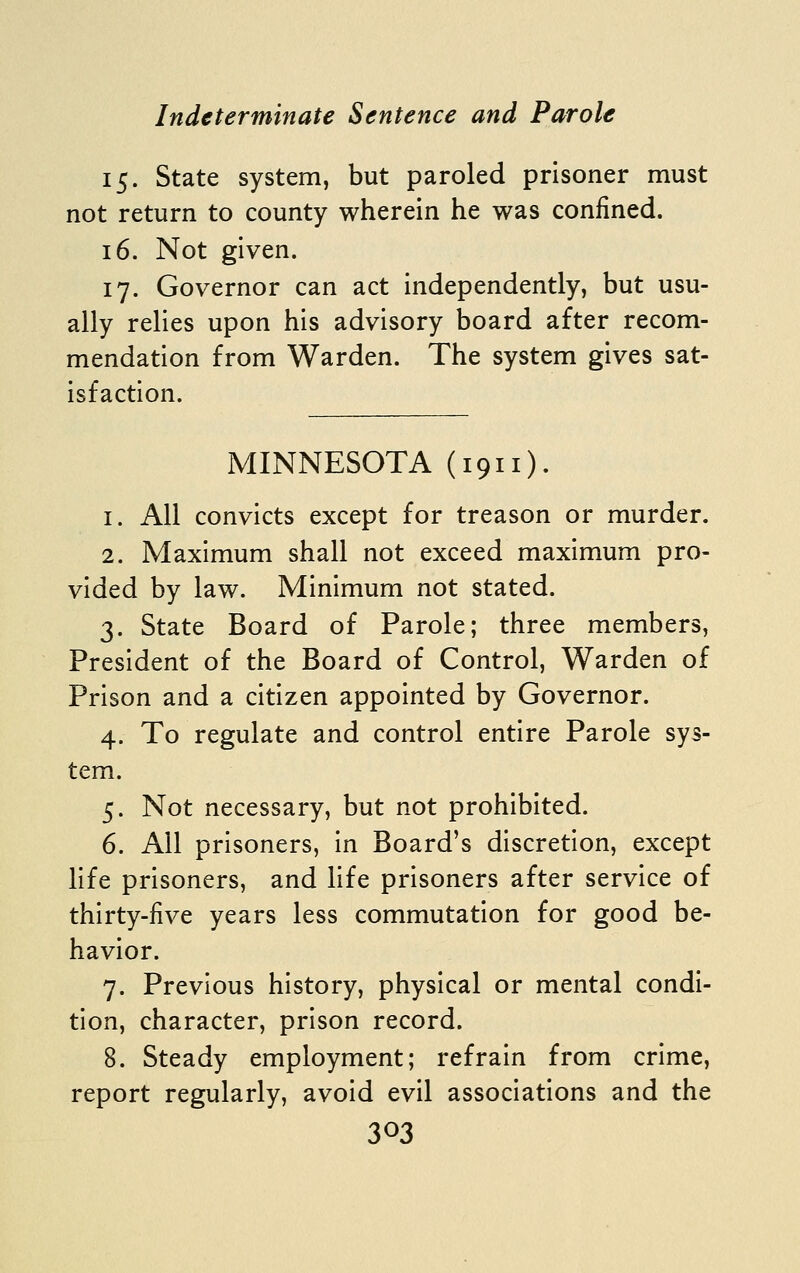 Indeterminate Sentence and Parole

15. State system, but paroled prisoner must not return to county wherein he was confined.

16. Not given.

17. Governor can act independently, but usually relies upon his advisory board after recommendation from Warden. The system gives satisfaction.

MINNESOTA (1911).

1. All convicts except for treason or murder.

2. Maximum shall not exceed maximum provided by law. Minimum not stated.

3. State Board of Parole; three members, President of the Board of Control, Warden of Prison and a citizen appointed by Governor.

4. To regulate and control entire Parole system.

5. Not necessary, but not prohibited.

6. All prisoners, in Board's discretion, except life prisoners, and life prisoners after service of thirty-five years less commutation for good behavior.

7. Previous history, physical or mental condition, character, prison record.

8. Steady employment; refrain from crime, report regularly, avoid evil associations and the

303